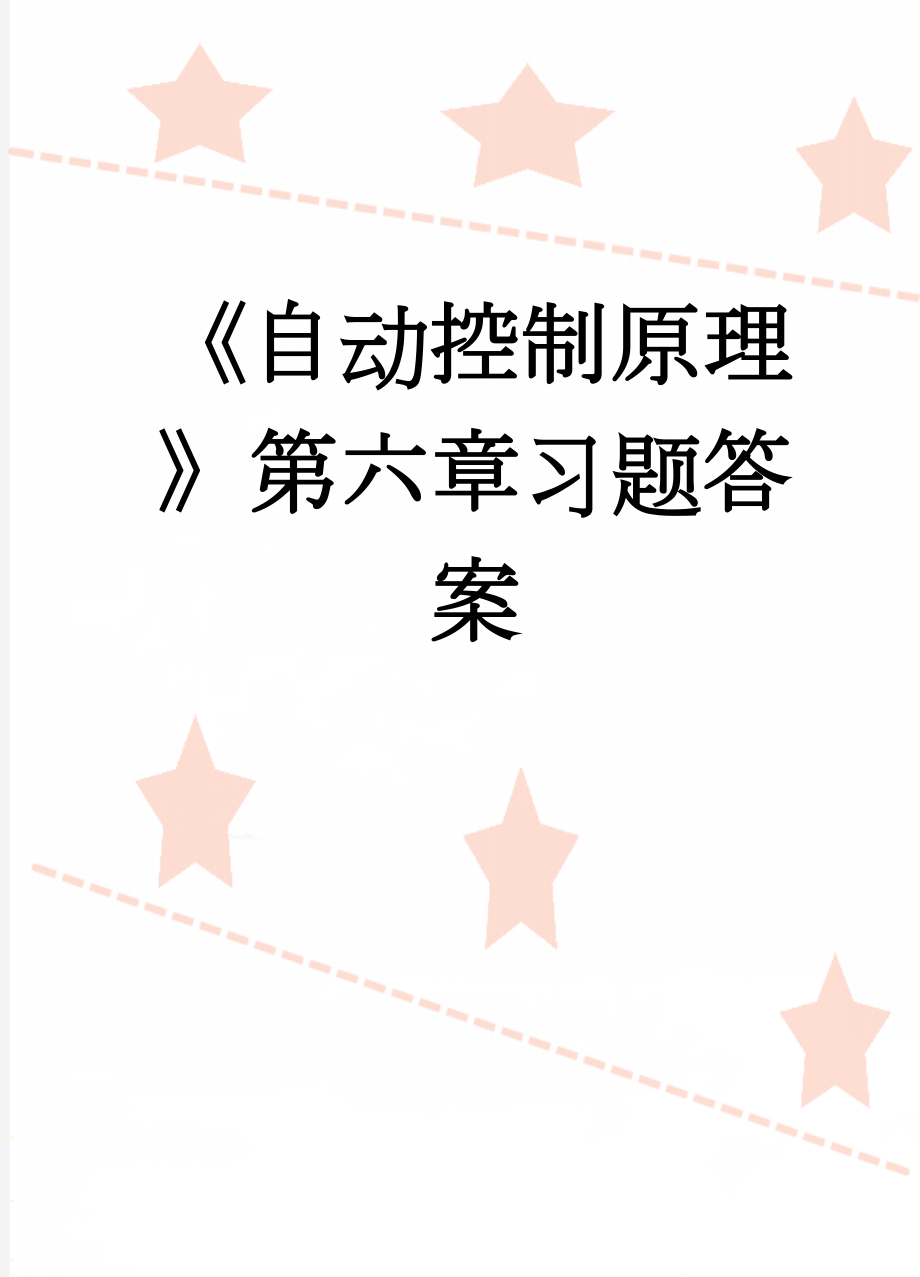 《自动控制原理》第六章习题答案